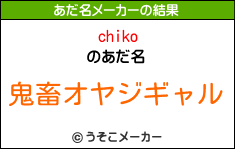 あだ名メーカーの結果

chiko
のあだ名

鬼畜オヤジギャル

© うそこメーカー